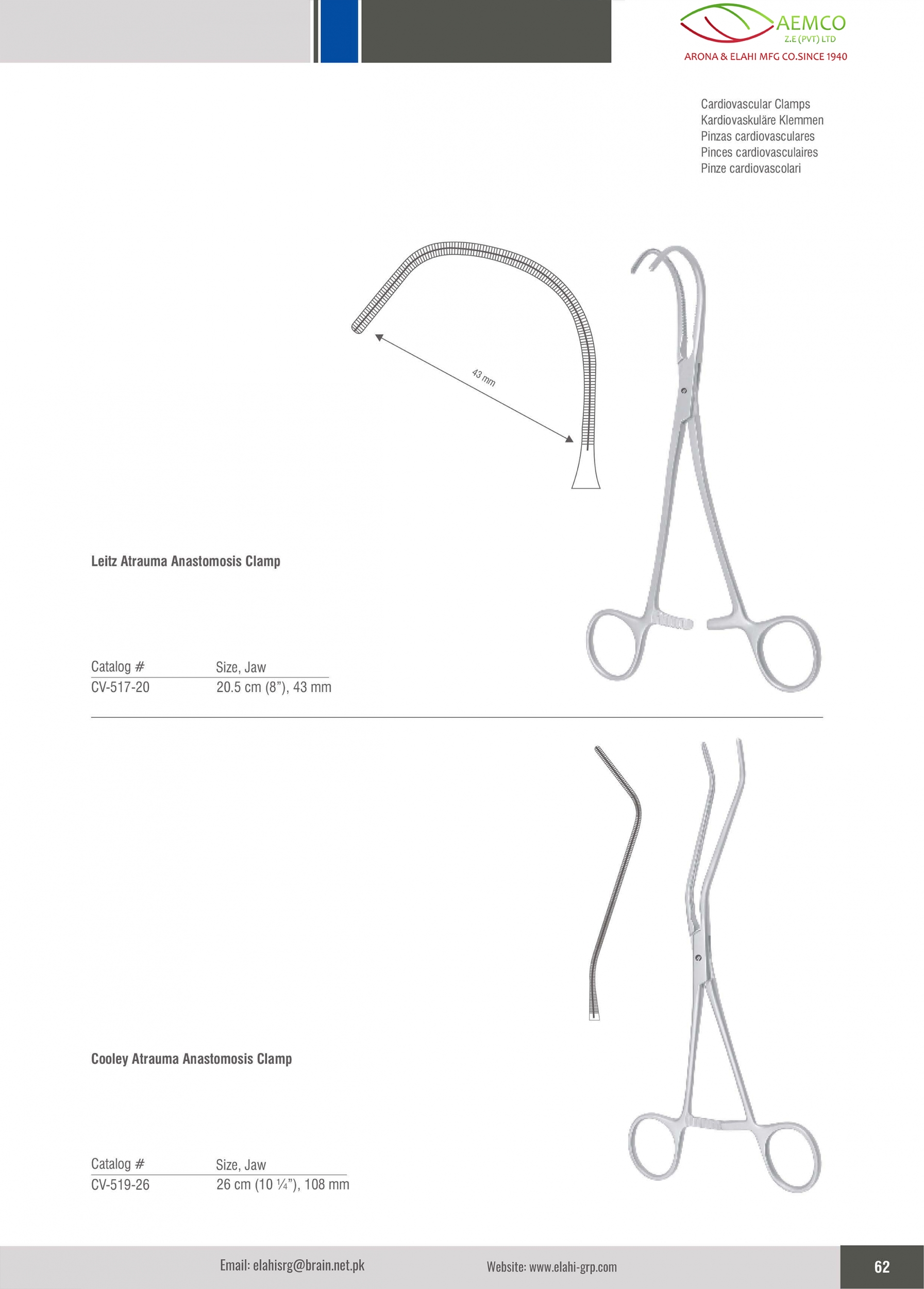 AEMCO
Z.E (PVT) LTD
ARONA & ELAHI MFG CO.SINCE 1940

Cardiovascular Clamps
Kardiovaskuläre Klemmen
Pinzas cardiovasculares
Pinces cardiovasculaires
Pinze cardiovascolari

43 mm

Leitz Atrauma Anastomosis Clamp

| Catalog # | Size, Jaw |
|---|---|
| CV-517-20 | 20.5 cm (8”), 43 mm |

Cooley Atrauma Anastomosis Clamp

| Catalog # | Size, Jaw |
|---|---|
| CV-519-26 | 26 cm (10 ¼”), 108 mm |

Email: elahisrg@brain.net.pk
Website: www.elahi-grp.com
62